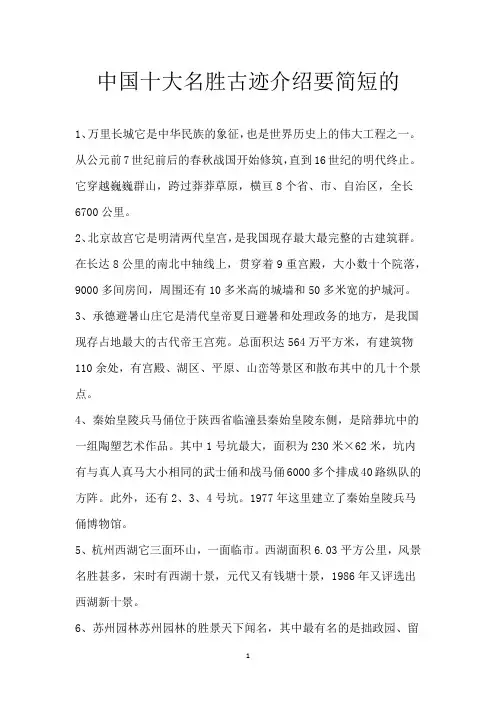 中国十大名胜古迹介绍要简短的

1、万里长城它是中华民族的象征，也是世界历史上的伟大工程之一。从公元前7世纪前后的春秋战国开始修筑，直到16世纪的明代终止。它穿越巍巍群山，跨过莽莽草原，横亘8个省、市、自治区，全长6700公里。

2、北京故宫它是明清两代皇宫，是我国现存最大最完整的古建筑群。在长达8公里的南北中轴线上，贯穿着9重宫殿，大小数十个院落，9000多间房间，周围还有10多米高的城墙和50多米宽的护城河。

3、承德避暑山庄它是清代皇帝夏日避暑和处理政务的地方，是我国现存占地最大的古代帝王宫苑。总面积达564万平方米，有建筑物110余处，有宫殿、湖区、平原、山峦等景区和散布其中的几十个景点。

4、秦始皇陵兵马俑位于陕西省临潼县秦始皇陵东侧，是陪葬坑中的一组陶塑艺术作品。其中1号坑最大，面积为230米×62米，坑内有与真人真马大小相同的武士俑和战马俑6000多个排成40路纵队的方阵。此外，还有2、3、4号坑。1977年这里建立了秦始皇陵兵马俑博物馆。

5、杭州西湖它三面环山，一面临市。西湖面积6.03平方公里，风景名胜甚多，宋时有西湖十景，元代又有钱塘十景，1986年又评选出西湖新十景。

6、苏州园林苏州园林的胜景天下闻名，其中最有名的是拙政园、留

1